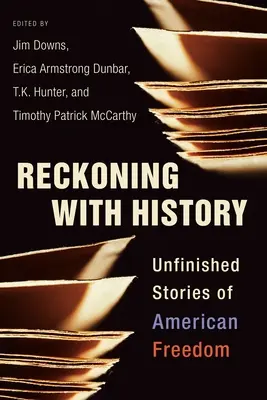 EDITED BY

Jim Downs,
Erica Armstrong Dunbar,
T.K. Hunter, and
Timothy Patrick McCarthy

RECKONING WITH HISTORY

Unfinished Stories of American Freedom